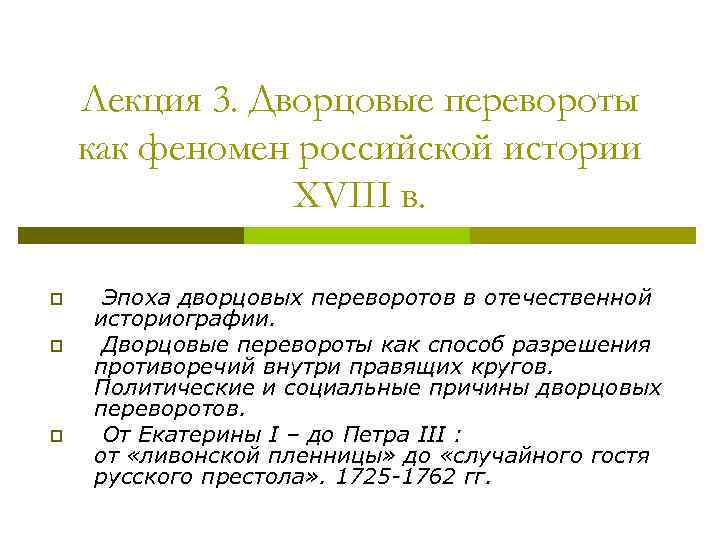 Лекция 3. Дворцовые перевороты как феномен российской истории XVIII в.

Эпоха дворцовых переворотов в отечественной историографии.

Дворцовые перевороты как способ разрешения противоречий внутри правящих кругов. Политические и социальные причины дворцовых переворотов.

От Екатерины I – до Петра III :
от «ливонской пленницы» до «случайного гостя русского престола». 1725-1762 гг.